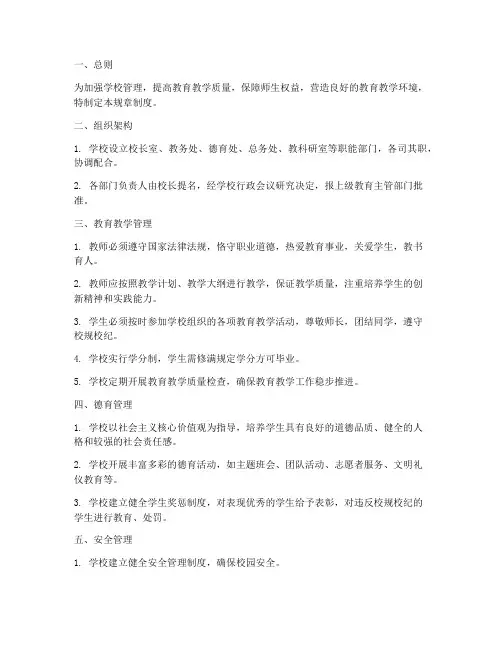 一、总则

为加强学校管理，提高教育教学质量，保障师生权益，营造良好的教育教学环境，特制定本规章制度。

二、组织架构

1. 学校设立校长室、教务处、德育处、总务处、教科研室等职能部门，各司其职，协调配合。

2. 各部门负责人由校长提名，经学校行政会议研究决定，报上级教育主管部门批准。

三、教育教学管理

1. 教师必须遵守国家法律法规，恪守职业道德，热爱教育事业，关爱学生，教书育人。

2. 教师应按照教学计划、教学大纲进行教学，保证教学质量，注重培养学生的创新精神和实践能力。

3. 学生必须按时参加学校组织的各项教育教学活动，尊敬师长，团结同学，遵守校规校纪。

4. 学校实行学分制，学生需修满规定学分方可毕业。

5. 学校定期开展教育教学质量检查，确保教育教学工作稳步推进。

四、德育管理

1. 学校以社会主义核心价值观为指导，培养学生具有良好的道德品质、健全的人格和较强的社会责任感。

2. 学校开展丰富多彩的德育活动，如主题班会、团队活动、志愿者服务、文明礼仪教育等。

3. 学校建立健全学生奖惩制度，对表现优秀的学生给予表彰，对违反校规校纪的学生进行教育、处罚。

五、安全管理

1. 学校建立健全安全管理制度，确保校园安全。